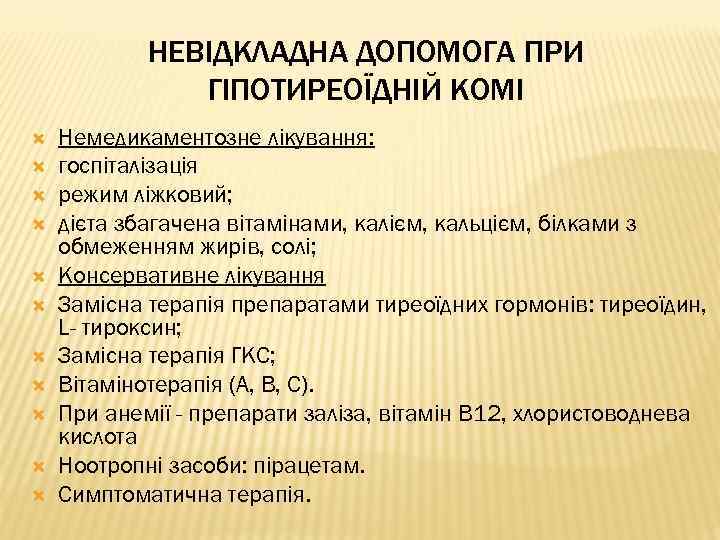 НЕВІДКЛАДНА ДОПОМОГА ПРИ ГІПОТИРЕОЇДНІЙ КОМІ

Немедикаментозне лікування:
госпіталізація
режим ліжковий;
дієта збагачена вітамінами, калієм, кальцієм, білками з обмеженням жирів, солі;
Консервативне лікування
Замісна терапія препаратами тиреоїдних гормонів: тиреоїдин, L- тироксин;
Замісна терапія ГКС;
Вітамінотерапія (А, В, С).
При анемії - препарати заліза, вітамін В12, хлористоводнева кислота
Ноотропні засоби: пірацетам.
Симптоматична терапія.